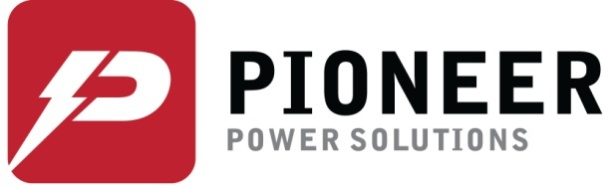 PIONEER
POWER SOLUTIONS